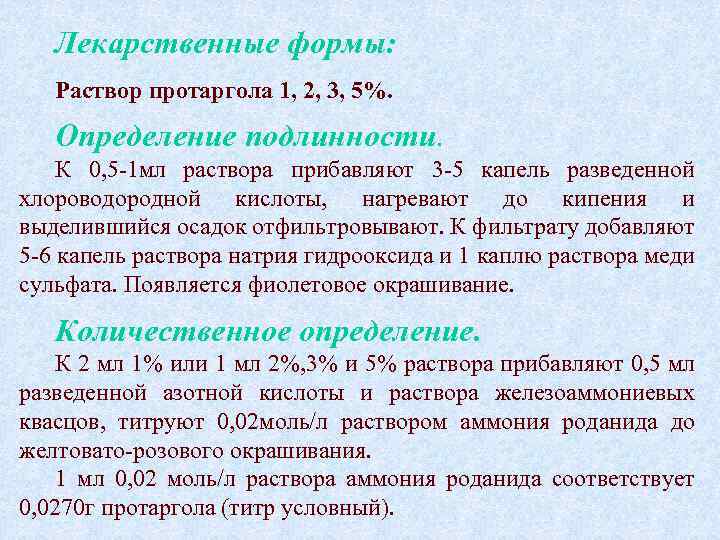 Лекарственные формы:

Раствор протаргола 1, 2, 3, 5%.

Определение подлинности.

К 0,5-1мл раствора прибавляют 3-5 капель разведенной хлороводородной кислоты, нагревают до кипения и выделившийся осадок отфильтровывают. К фильтрату добавляют 5-6 капель раствора натрия гидрооксида и 1 каплю раствора меди сульфата. Появляется фиолетовое окрашивание.

Количественное определение.

К 2 мл 1% или 1 мл 2%,3% и 5% раствора прибавляют 0,5 мл разведенной азотной кислоты и раствора железоаммониевых квасцов, титруют 0,02моль/л раствором аммония роданида до желтовато-розового окрашивания.

1 мл 0,02 моль/л раствора аммония роданида соответствует 0,0270г протаргола (титр условный).